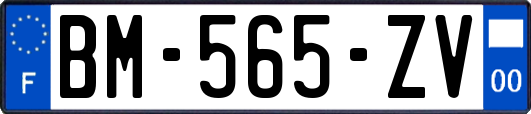 F
BM-565-ZV
00